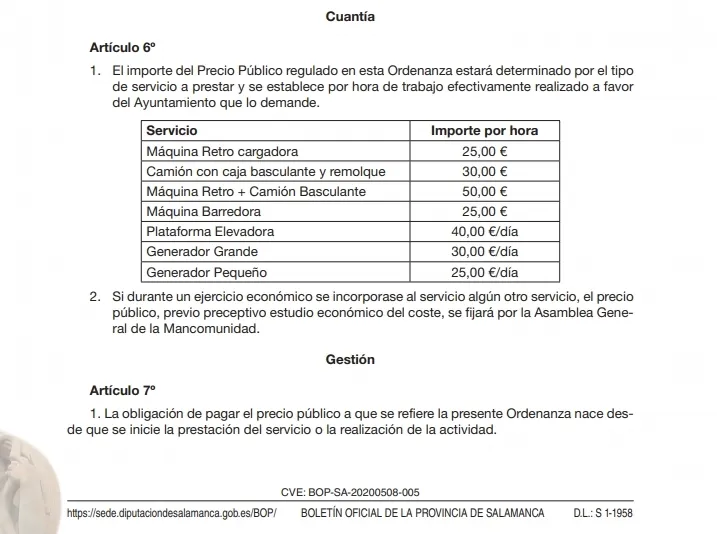 Cuantía

Artículo 6º

1. El importe del Precio Público regulado en esta Ordenanza estará determinado por el tipo de servicio a prestar y se establece por hora de trabajo efectivamente realizado a favor del Ayuntamiento que lo demande.

| Servicio | Importe por hora |
|---|---|
| Máquina Retro cargadora | 25,00 € |
| Camión con caja basculante y remolque | 30,00 € |
| Máquina Retro + Camión Basculante | 50,00 € |
| Máquina Barredora | 25,00 € |
| Plataforma Elevadora | 40,00 €/día |
| Generador Grande | 30,00 €/día |
| Generador Pequeño | 25,00 €/día |

2. Si durante un ejercicio económico se incorporase al servicio algún otro servicio, el precio público, previo preceptivo estudio económico del coste, se fijará por la Asamblea General de la Mancomunidad.

Gestión

Artículo 7º

1. La obligación de pagar el precio público a que se refiere la presente Ordenanza nace desde que se inicie la prestación del servicio o la realización de la actividad.

CVE: BOP-SA-20200508-005

https://sede.diputaciondesalamanca.gob.es/BOP/ BOLETÍN OFICIAL DE LA PROVINCIA DE SALAMANCA D.L.: S 1-1958